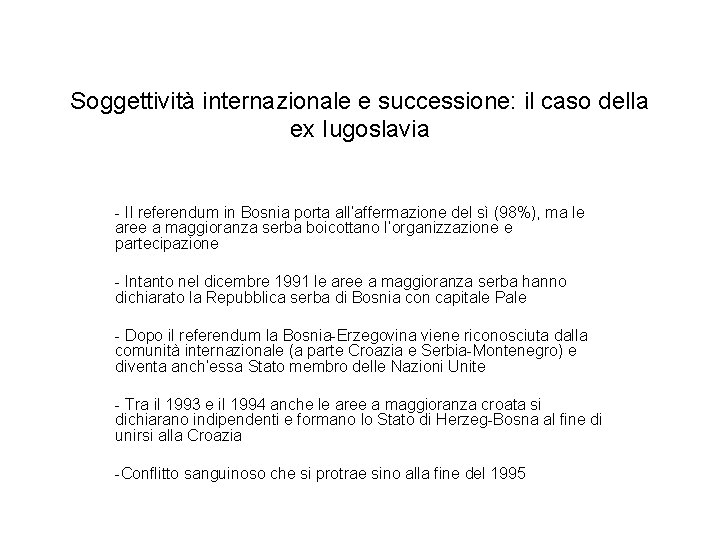 Soggettività internazionale e successione: il caso della ex Iugoslavia

- Il referendum in Bosnia porta all'affermazione del sì (98%), ma le aree a maggioranza serba boicottano l'organizzazione e partecipazione

- Intanto nel dicembre 1991 le aree a maggioranza serba hanno dichiarato la Repubblica serba di Bosnia con capitale Pale

- Dopo il referendum la Bosnia-Erzegovina viene riconosciuta dalla comunità internazionale (a parte Croazia e Serbia-Montenegro) e diventa anch'essa Stato membro delle Nazioni Unite

- Tra il 1993 e il 1994 anche le aree a maggioranza croata si dichiarano indipendenti e formano lo Stato di Herzeg-Bosna al fine di unirsi alla Croazia

-Conflitto sanguinoso che si protrae sino alla fine del 1995